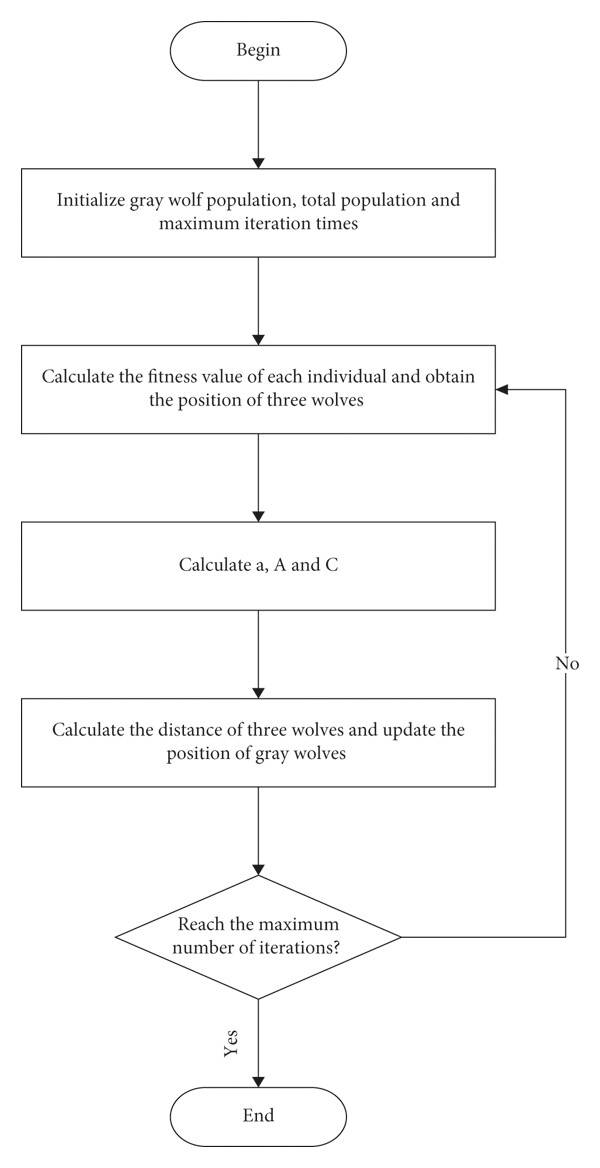 Begin

Initialize gray wolf population, total population and maximum iteration times

Calculate the fitness value of each individual and obtain the position of three wolves

Calculate a, A and C

Calculate the distance of three wolves and update the position of gray wolves

Reach the maximum number of iterations?

No

Yes

End